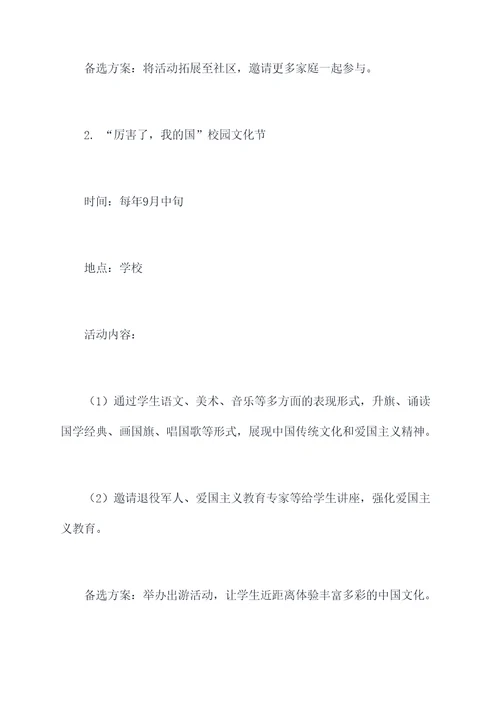 备选方案：将活动拓展至社区，邀请更多家庭一起参与。

2. “厉害了，我的国”校园文化节

时间：每年9月中旬

地点：学校

活动内容：

（1）通过学生语文、美术、音乐等多方面的表现形式，升旗、诵读国学经典、画国旗、唱国歌等形式，展现中国传统文化和爱国主义精神。

（2）邀请退役军人、爱国主义教育专家等给学生讲座，强化爱国主义教育。

备选方案：举办出游活动，让学生近距离体验丰富多彩的中国文化。